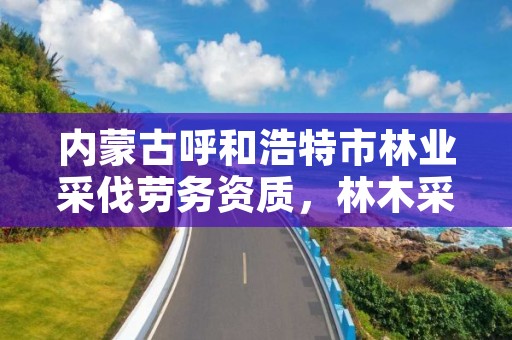 内蒙古呼和浩特市林业采伐劳务资质，林木采